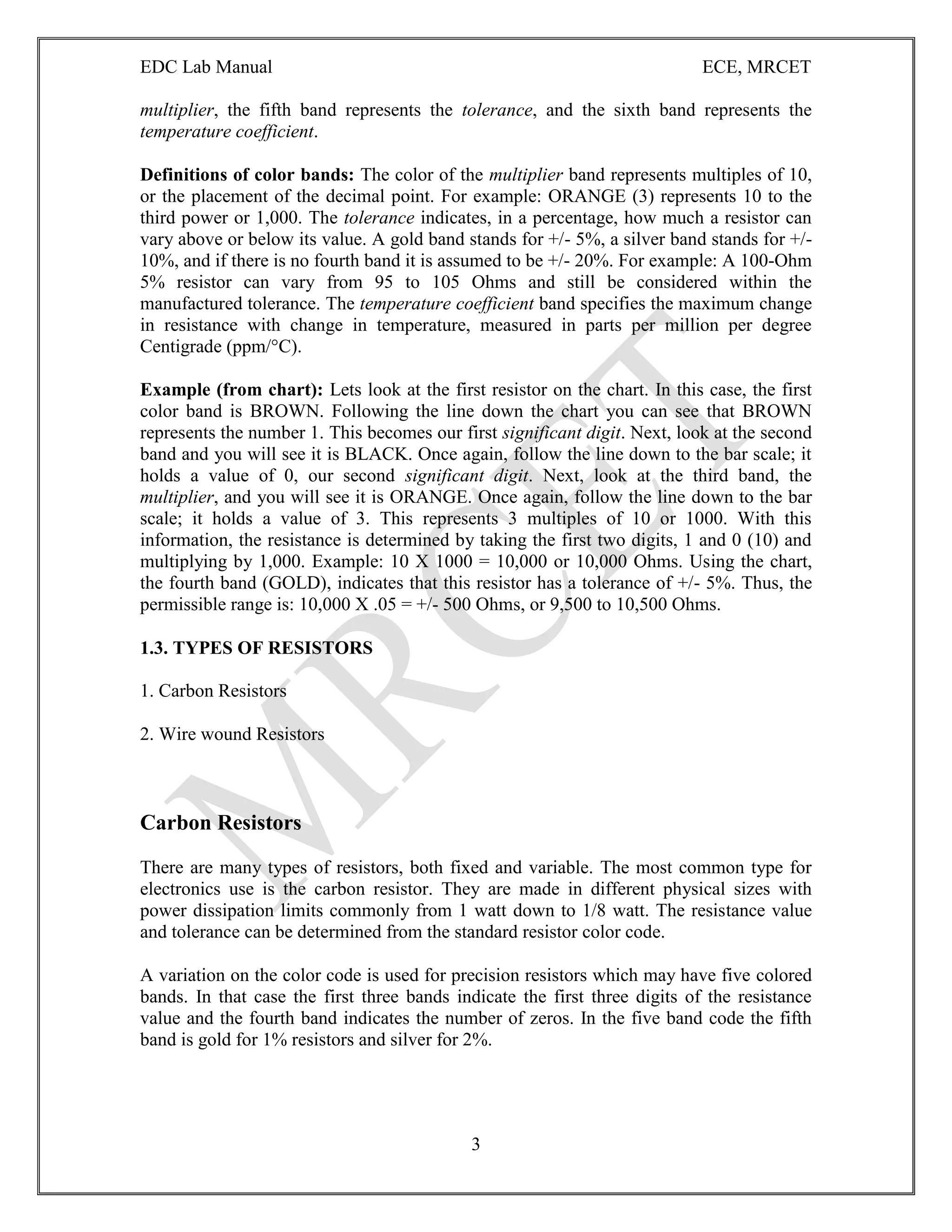 EDC Lab Manual

ECE, MRCET

multiplier, the fifth band represents the tolerance, and the sixth band represents the temperature coefficient.

Definitions of color bands: The color of the multiplier band represents multiples of 10, or the placement of the decimal point. For example: ORANGE (3) represents 10 to the third power or 1,000. The tolerance indicates, in a percentage, how much a resistor can vary above or below its value. A gold band stands for +/- 5%, a silver band stands for +/- 10%, and if there is no fourth band it is assumed to be +/- 20%. For example: A 100-Ohm 5% resistor can vary from 95 to 105 Ohms and still be considered within the manufactured tolerance. The temperature coefficient band specifies the maximum change in resistance with change in temperature, measured in parts per million per degree Centigrade (ppm/°C).

Example (from chart): Lets look at the first resistor on the chart. In this case, the first color band is BROWN. Following the line down the chart you can see that BROWN represents the number 1. This becomes our first significant digit. Next, look at the second band and you will see it is BLACK. Once again, follow the line down to the bar scale; it holds a value of 0, our second significant digit. Next, look at the third band, the multiplier, and you will see it is ORANGE. Once again, follow the line down to the bar scale; it holds a value of 3. This represents 3 multiples of 10 or 1000. With this information, the resistance is determined by taking the first two digits, 1 and 0 (10) and multiplying by 1,000. Example: 10 X 1000 = 10,000 or 10,000 Ohms. Using the chart, the fourth band (GOLD), indicates that this resistor has a tolerance of +/- 5%. Thus, the permissible range is: 10,000 X .05 = +/- 500 Ohms, or 9,500 to 10,500 Ohms.

1.3. TYPES OF RESISTORS

1. Carbon Resistors

2. Wire wound Resistors

Carbon Resistors

There are many types of resistors, both fixed and variable. The most common type for electronics use is the carbon resistor. They are made in different physical sizes with power dissipation limits commonly from 1 watt down to 1/8 watt. The resistance value and tolerance can be determined from the standard resistor color code.

A variation on the color code is used for precision resistors which may have five colored bands. In that case the first three bands indicate the first three digits of the resistance value and the fourth band indicates the number of zeros. In the five band code the fifth band is gold for 1% resistors and silver for 2%.

3

MRCET